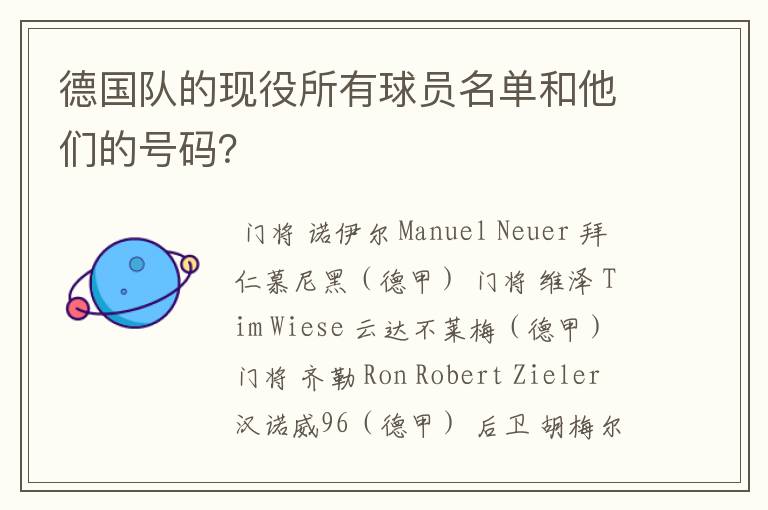 德国队的现役所有球员名单和他们的号码?

门将 诺伊尔 Manuel Neuer 拜仁慕尼黑（德甲） 门将 维泽 Tim Wiese 云达不莱梅（德甲） 门将 齐勒 Ron Robert Zieler 汉诺威96（德甲） 后卫 胡梅尔